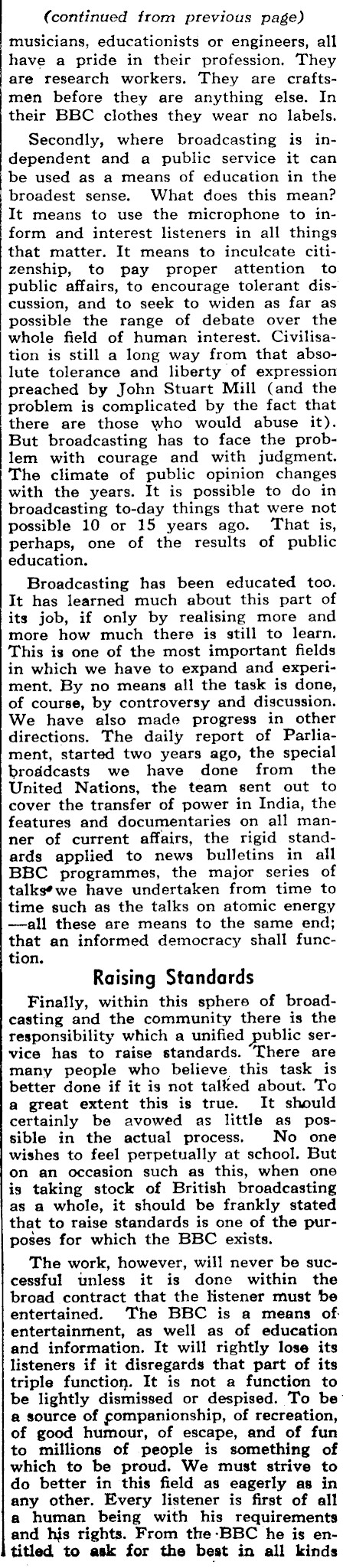 (continued from previous page)
musicians, educationists or engineers, all have a pride in their profession. They are research workers. They are craftsmen before they are anything else. In their BBC clothes they wear no labels.

Secondly, where broadcasting is independent and a public service it can be used as a means of education in the broadest sense. What does this mean? It means to use the microphone to inform and interest listeners in all things that matter. It means to inculcate citizenship, to pay proper attention to public affairs, to encourage tolerant discussion, and to seek to widen as far as possible the range of debate over the whole field of human interest. Civilisation is still a long way from that absolute tolerance and liberty of expression preached by John Stuart Mill (and the problem is complicated by the fact that there are those who would abuse it). But broadcasting has to face the problem with courage and with judgment. The climate of public opinion changes with the years. It is possible to do in broadcasting to-day things that were not possible 10 or 15 years ago. That is, perhaps, one of the results of public education.

Broadcasting has been educated too. It has learned much about this part of its job, if only by realising more and more how much there is still to learn. This is one of the most important fields in which we have to expand and experiment. By no means all the task is done, of course, by controversy and discussion. We have also made progress in other directions. The daily report of Parliament, started two years ago, the special broadcasts we have done from the United Nations, the team sent out to cover the transfer of power in India, the features and documentaries on all manner of current affairs, the rigid standards applied to news bulletins in all BBC programmes, the major series of talks we have undertaken from time to time such as the talks on atomic energy —all these are means to the same end; that an informed democracy shall function.

Raising Standards

Finally, within this sphere of broadcasting and the community there is the responsibility which a unified public service has to raise standards. There are many people who believe this task is better done if it is not talked about. To a great extent this is true. It should certainly be avowed as little as possible in the actual process. No one wishes to feel perpetually at school. But on an occasion such as this, when one is taking stock of British broadcasting as a whole, it should be frankly stated that to raise standards is one of the purposes for which the BBC exists.

The work, however, will never be successful unless it is done within the broad contract that the listener must be entertained. The BBC is a means of entertainment, as well as of education and information. It will rightly lose its listeners if it disregards that part of its triple function. It is not a function to be lightly dismissed or despised. To be a source of companionship, of recreation, of good humour, of escape, and of fun to millions of people is something of which to be proud. We must strive to do better in this field as eagerly as in any other. Every listener is first of all a human being with his requirements and his rights. From the BBC he is entitled to ask for the best in all kinds